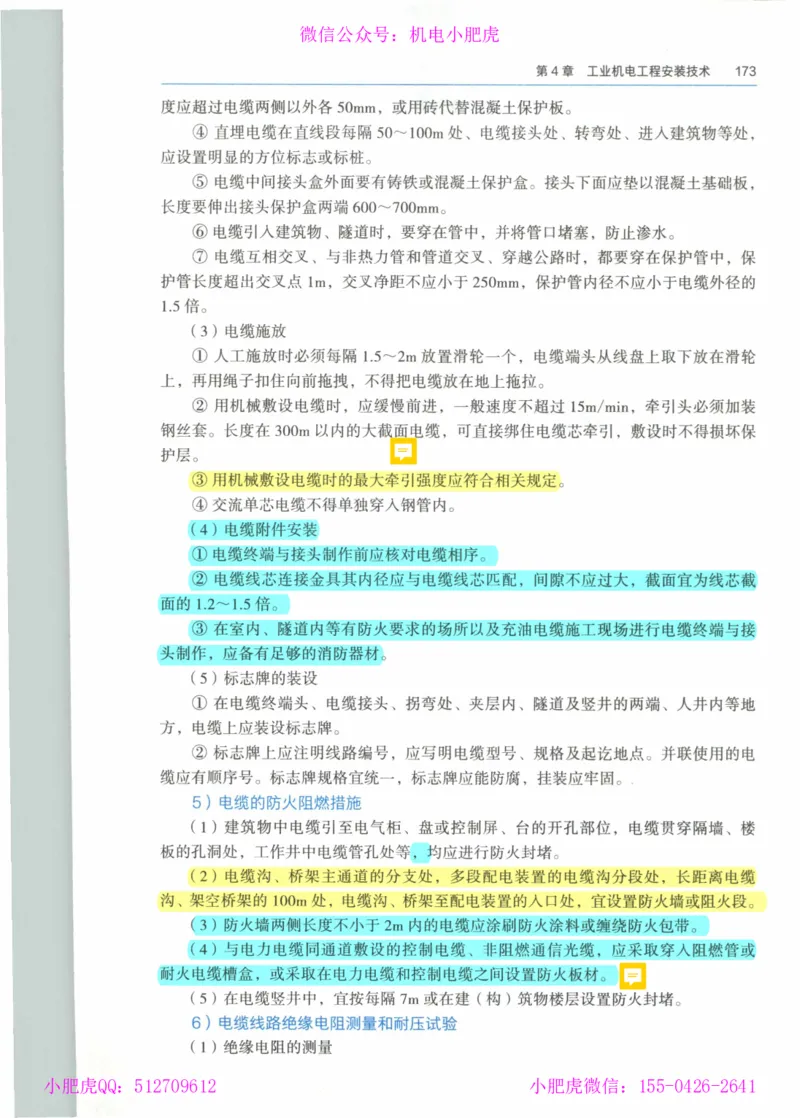 微信公众号：机电小肥虎

第4章 工业机电工程安装技术 173

度应超过电缆两侧以外各 50mm，或用砖代替混凝土保护板。

④ 直埋电缆在直线段每隔 50～100m 处、电缆接头处、转弯处、进入建筑物等处，应设置明显的方位标志或标桩。

⑤ 电缆中间接头盒外面要有铸铁或混凝土保护盒。接头下面应垫以混凝土基础板，长度要伸出接头保护盒两端 600～700mm。

⑥ 电缆引入建筑物、隧道时，要穿在管中，并将管口堵塞，防止渗水。

⑦ 电缆互相交叉、与非热力管和管道交叉、穿越公路时，都要穿在保护管中，保护管长度超出交叉点 1m，交叉净距不应小于 250mm，保护管内径不应小于电缆外径的 1.5 倍。

（3）电缆施放

① 人工施放时必须每隔 1.5～2m 放置滑轮一个，电缆端头从线盘上取下放在滑轮上，再用绳子扣住向前拖拽，不得把电缆放在地上拖拉。

② 用机械敷设电缆时，应缓慢前进，一般速度不超过 15m/min，牵引头必须加装钢丝套。长度在 300m 以内的大截面电缆，可直接绑住电缆芯牵引，敷设时不得损坏保护层。

③ 用机械敷设电缆时的最大牵引强度应符合相关规定。

④ 交流单芯电缆不得单独穿入钢管内。

（4）电缆附件安装

① 电缆终端与接头制作前应核对电缆相序。

② 电缆线芯连接金具其内径应与电缆线芯匹配，间隙不应过大，截面宜为线芯截面的 1.2～1.5 倍。

③ 在室内、隧道内等有防火要求的场所以及充油电缆施工现场进行电缆终端与接头制作，应备有足够的消防器材。

（5）标志牌的装设

① 在电缆终端头、电缆接头、拐弯处、夹层内、隧道及竖井的两端、人井内等地方，电缆上应装设标志牌。

② 标志牌上应注明线路编号，应写明电缆型号、规格及起讫地点。并联使用的电缆应有顺序号。标志牌规格宜统一，标志牌应能防腐，挂装应牢固。

5）电缆的防火阻燃措施

（1）建筑物中电缆引至电气柜、盘或控制屏、台的开孔部位，电缆贯穿隔墙、楼板的孔洞处，工作井中电缆管孔处等，均应进行防火封堵。

（2）电缆沟、桥架主通道的分支处，多段配电装置的电缆沟分段处，长距离电缆沟、架空桥架的 100m 处，电缆沟、桥架至配电装置的入口处，宜设置防火墙或阻火段。

（3）防火墙两侧长度不小于 2m 内的电缆应涂刷防火涂料或缠绕防火包带。

（4）与电力电缆同通道敷设的控制电缆、非阻燃通信光缆，应采取穿入阻燃管或耐火电缆槽盒，或采取在电力电缆和控制电缆之间设置防火板材。

（5）在电缆竖井中，宜按每隔 7m 或在建（构）筑物楼层设置防火封堵。

6）电缆线路绝缘电阻测量和耐压试验

（1）绝缘电阻的测量

小肥虎QQ：512709612　　小肥虎微信：155-0426-2641